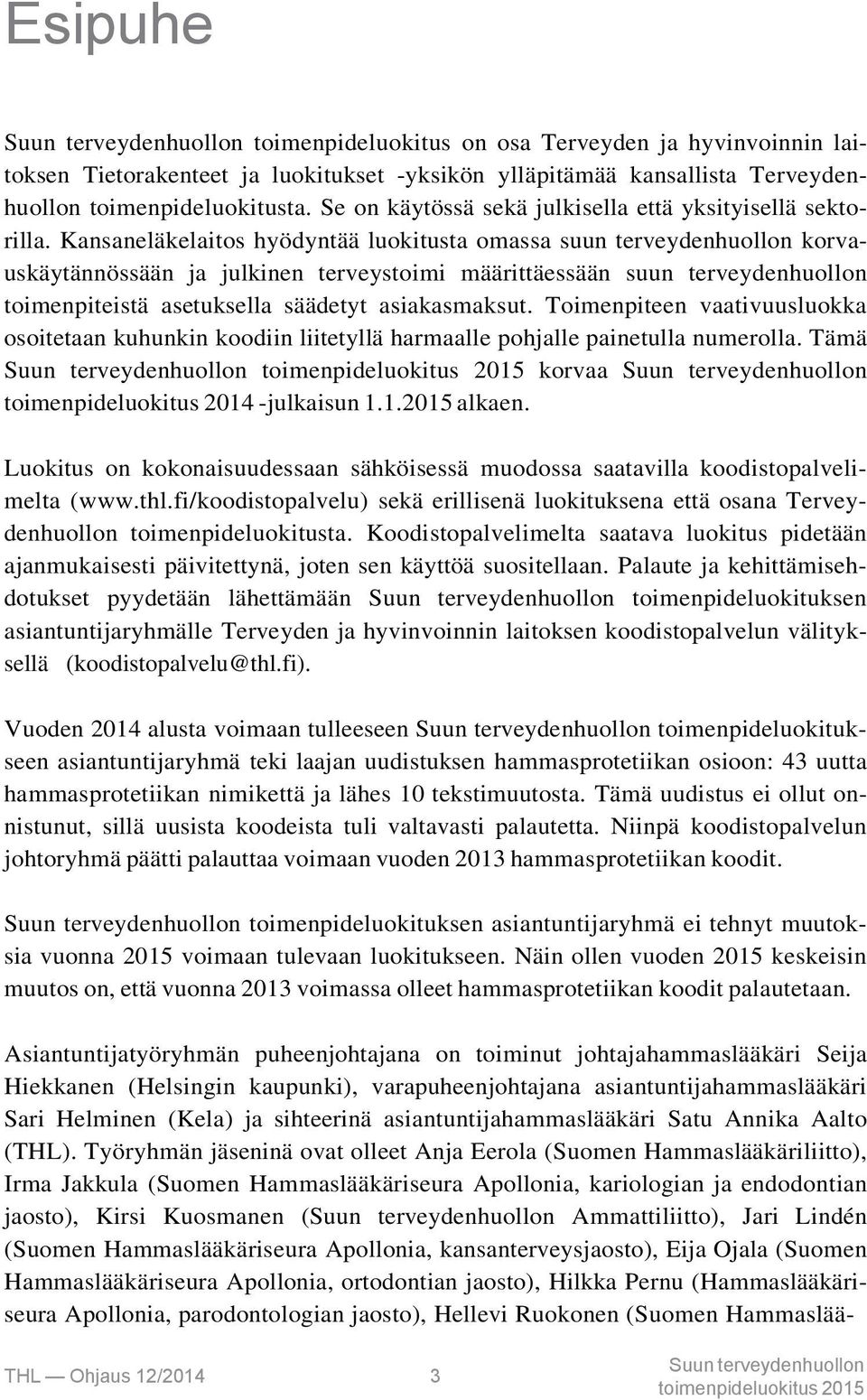 Esipuhe

Suun terveydenhuollon toimenpideluokitus on osa Terveyden ja hyvinvoinnin laitoksen Tietorakenteet ja luokitukset -yksikön ylläpitämää kansallista Terveydenhuollon toimenpideluokitusta. Se on käytössä sekä julkisella että yksityisellä sektorilla. Kansaneläkelaitos hyödyntää luokitusta omassa suun terveydenhuollon korvauskäytännössään ja julkinen terveystoimi määrittäessään suun terveydenhuollon toimenpiteistä asetuksella säädetyt asiakasmaksut. Toimenpiteen vaativuusluokka osoitetaan kuhunkin koodiin liitetyllä harmaalle pohjalle painetulla numerolla. Tämä Suun terveydenhuollon toimenpideluokitus 2015 korvaa Suun terveydenhuollon toimenpideluokitus 2014 -julkaisun 1.1.2015 alkaen.

Luokitus on kokonaisuudessaan sähköisessä muodossa saatavilla koodistopalvelimelta (www.thl.fi/koodistopalvelu) sekä erillisenä luokituksena että osana Terveydenhuollon toimenpideluokitusta. Koodistopalvelimelta saatava luokitus pidetään ajanmukaisesti päivitettynä, joten sen käyttöä suositellaan. Palaute ja kehittämisehdotukset pyydetään lähettämään Suun terveydenhuollon toimenpideluokituksen asiantuntijaryhmälle Terveyden ja hyvinvoinnin laitoksen koodistopalvelun välityksellä (koodistopalvelu@thl.fi).

Vuoden 2014 alusta voimaan tulleeseen Suun terveydenhuollon toimenpideluokitukseen asiantuntijaryhmä teki laajan uudistuksen hammasprotetiikan osioon: 43 uutta hammasprotetiikan nimikettä ja lähes 10 tekstimuutosta. Tämä uudistus ei ollut onnistunut, sillä uusista koodeista tuli valtavasti palautetta. Niinpä koodistopalvelun johtoryhmä päätti palauttaa voimaan vuoden 2013 hammasprotetiikan koodit.

Suun terveydenhuollon toimenpideluokituksen asiantuntijaryhmä ei tehnyt muutoksia vuonna 2015 voimaan tulevaan luokitukseen. Näin ollen vuoden 2015 keskeisin muutos on, että vuonna 2013 voimassa olleet hammasprotetiikan koodit palautetaan.

Asiantuntijatyöryhmän puheenjohtajana on toiminut johtajahammaslääkäri Seija Hiekkanen (Helsingin kaupunki), varapuheenjohtajana asiantuntijahammaslääkäri Sari Helminen (Kela) ja sihteerinä asiantuntijahammaslääkäri Satu Annika Aalto (THL). Työryhmän jäseninä ovat olleet Anja Eerola (Suomen Hammaslääkäriliitto), Irma Jakkula (Suomen Hammaslääkäriseura Apollonia, kariologian ja endodontian jaosto), Kirsi Kuosmanen (Suun terveydenhuollon Ammattiliitto), Jari Lindén (Suomen Hammaslääkäriseura Apollonia, kansanterveysjaosto), Eija Ojala (Suomen Hammaslääkäriseura Apollonia, ortodontian jaosto), Hilkka Pernu (Hammaslääkäriseura Apollonia, parodontologian jaosto), Hellevi Ruokonen (Suomen Hammaslää-

THL — Ohjaus 12/2014 3 Suun terveydenhuollon toimenpideluokitus 2015